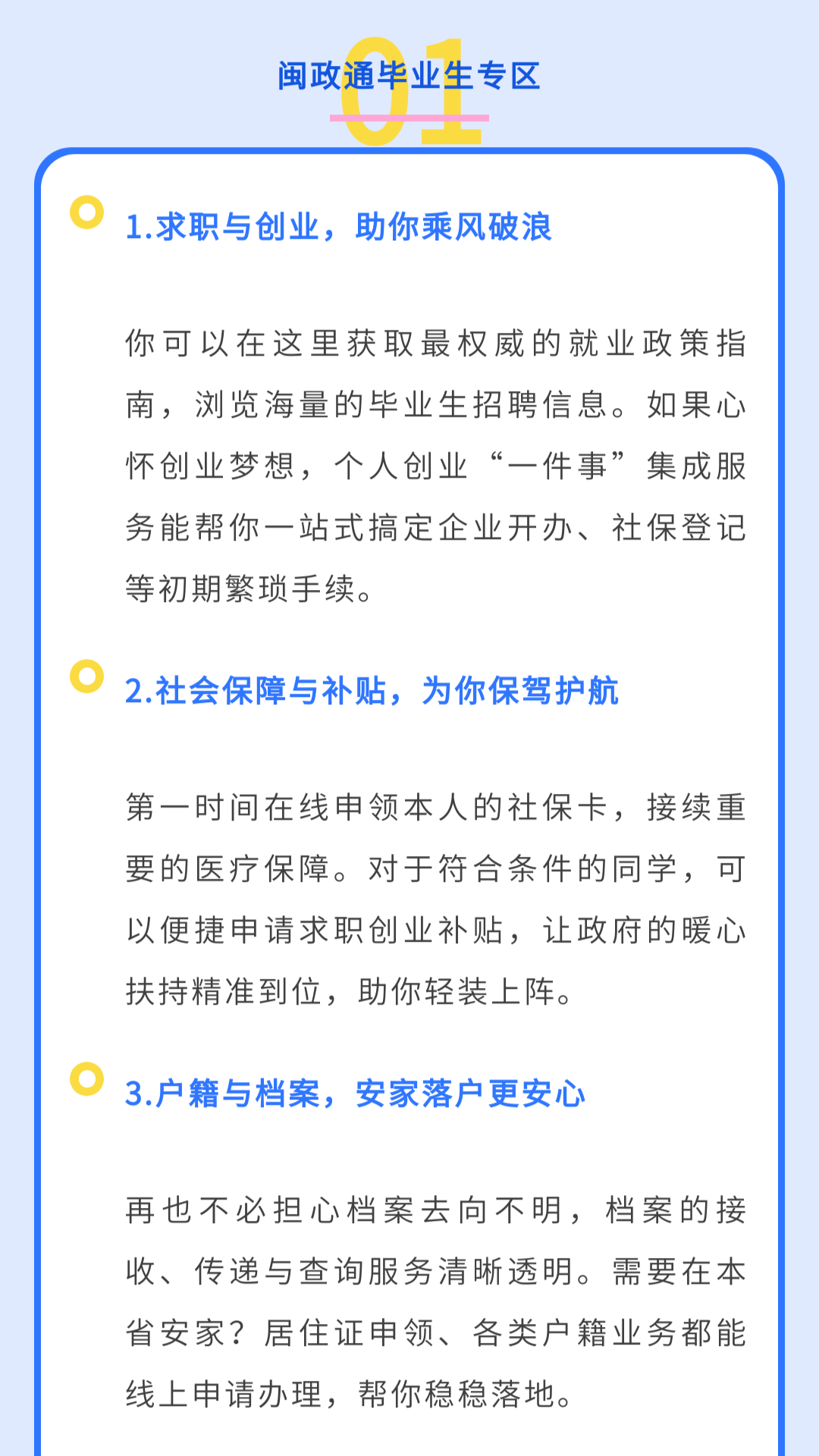 01

闽政通毕业生专区

1.求职与创业，助你乘风破浪

你可以在这里获取最权威的就业政策指南，浏览海量的毕业生招聘信息。如果心怀创业梦想，个人创业“一件事”集成服务能帮你一站式搞定企业开办、社保登记等初期繁琐手续。

2.社会保障与补贴，为你保驾护航

第一时间在线申领本人的社保卡，接续重要的医疗保障。对于符合条件的同学，可以便捷申请求职创业补贴，让政府的暖心扶持精准到位，助你轻装上阵。

3.户籍与档案，安家落户更安心

再也不必担心档案去向不明，档案的接收、传递与查询服务清晰透明。需要在本省安家？居住证申领、各类户籍业务都能线上申请办理，帮你稳稳落地。